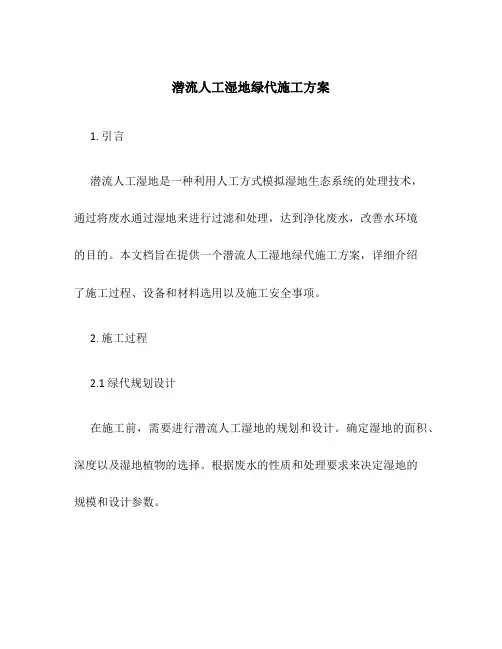 潜流人工湿地绿代施工方案

1. 引言

潜流人工湿地是一种利用人工方式模拟湿地生态系统的处理技术，通过将废水通过湿地来进行过滤和处理，达到净化废水，改善水环境的目的。本文档旨在提供一个潜流人工湿地绿代施工方案，详细介绍了施工过程、设备和材料选用以及施工安全事项。

2. 施工过程

2.1 绿代规划设计

在施工前，需要进行潜流人工湿地的规划和设计。确定湿地的面积、深度以及湿地植物的选择。根据废水的性质和处理要求来决定湿地的规模和设计参数。